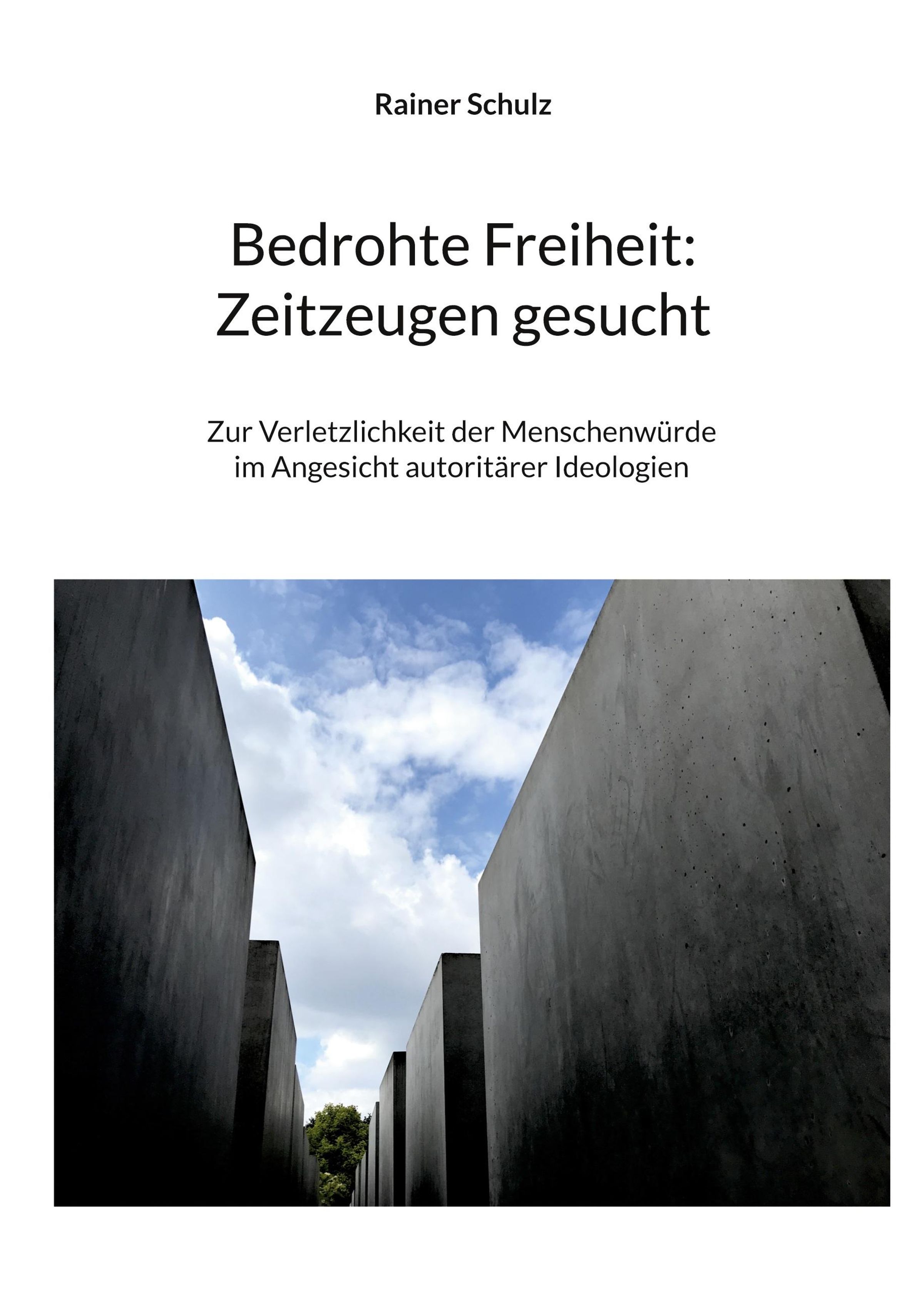 Rainer Schulz

Bedrohte Freiheit: Zeitzeugen gesucht

Zur Verletzlichkeit der Menschenwürde im Angesicht autoritärer Ideologien